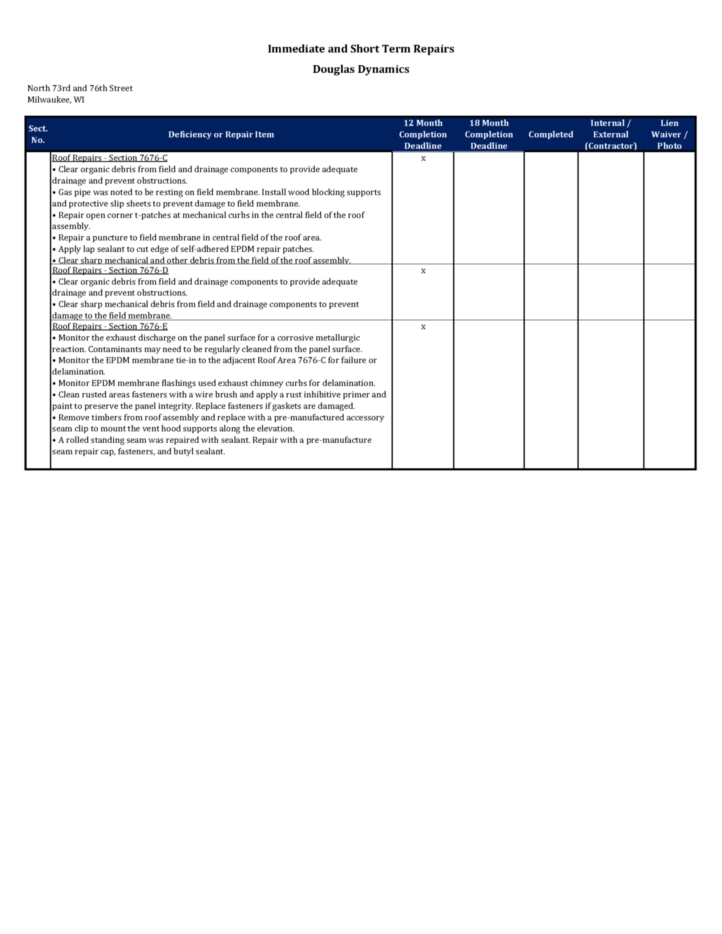 Immediate and Short Term Repairs

Douglas Dynamics

North 73rd and 76th Street
Milwaukee, WI

| Sect. No. | Deficiency or Repair Item | 12 Month Completion Deadline | 18 Month Completion Deadline | Completed | Internal / External (Contractor) | Lien Waiver / Photo |
|---|---|---|---|---|---|---|
| | Roof Repairs - Section 7676-C • Clear organic debris from field and drainage components to provide adequate drainage and prevent obstructions. • Gas pipe was noted to be resting on field membrane. Install wood blocking supports and protective slip sheets to prevent damage to field membrane. • Repair open corner t-patches at mechanical curbs in the central field of the roof assembly. • Repair a puncture to field membrane in central field of the roof area. • Apply lap sealant to cut edge of self-adhered EPDM repair patches. • Clear sharp mechanical and other debris from the field of the roof assembly. | x | | | | |
| | Roof Repairs - Section 7676-D • Clear organic debris from field and drainage components to provide adequate drainage and prevent obstructions. • Clear sharp mechanical debris from field and drainage components to prevent damage to the field membrane. | x | | | | |
| | Roof Repairs - Section 7676-E • Monitor the exhaust discharge on the panel surface for a corrosive metallurgic reaction. Contaminants may need to be regularly cleaned from the panel surface. • Monitor the EPDM membrane tie-in to the adjacent Roof Area 7676-C for failure or delamination. • Monitor EPDM membrane flashings used exhaust chimney curbs for delamination. • Clean rusted areas fasteners with a wire brush and apply a rust inhibitive primer and paint to preserve the panel integrity. Replace fasteners if gaskets are damaged. • Remove timbers from roof assembly and replace with a pre-manufactured accessory seam clip to mount the vent hood supports along the elevation. • A rolled standing seam was repaired with sealant. Repair with a pre-manufacture seam repair cap, fasteners, and butyl sealant. | x | | | | |